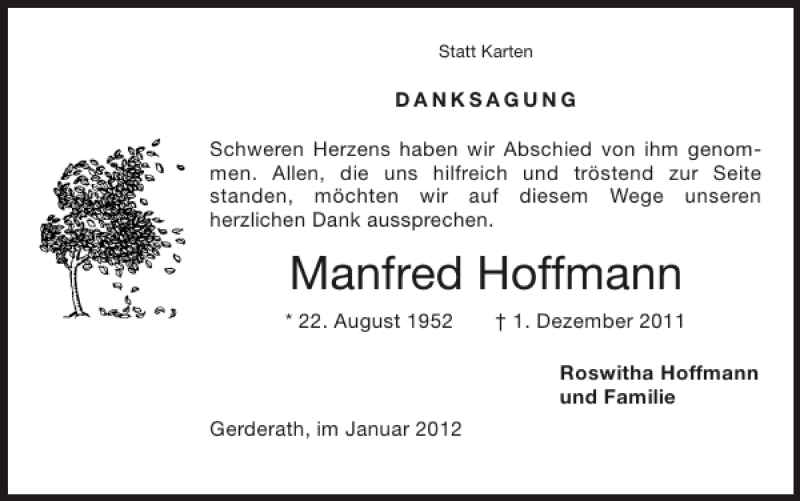 Statt Karten

DANKSAGUNG

Schweren Herzens haben wir Abschied von ihm genommen. Allen, die uns hilfreich und tröstend zur Seite standen, möchten wir auf diesem Wege unseren herzlichen Dank aussprechen.

Manfred Hoffmann

* 22. August 1952 † 1. Dezember 2011

Roswitha Hoffmann
und Familie

Gerderath, im Januar 2012